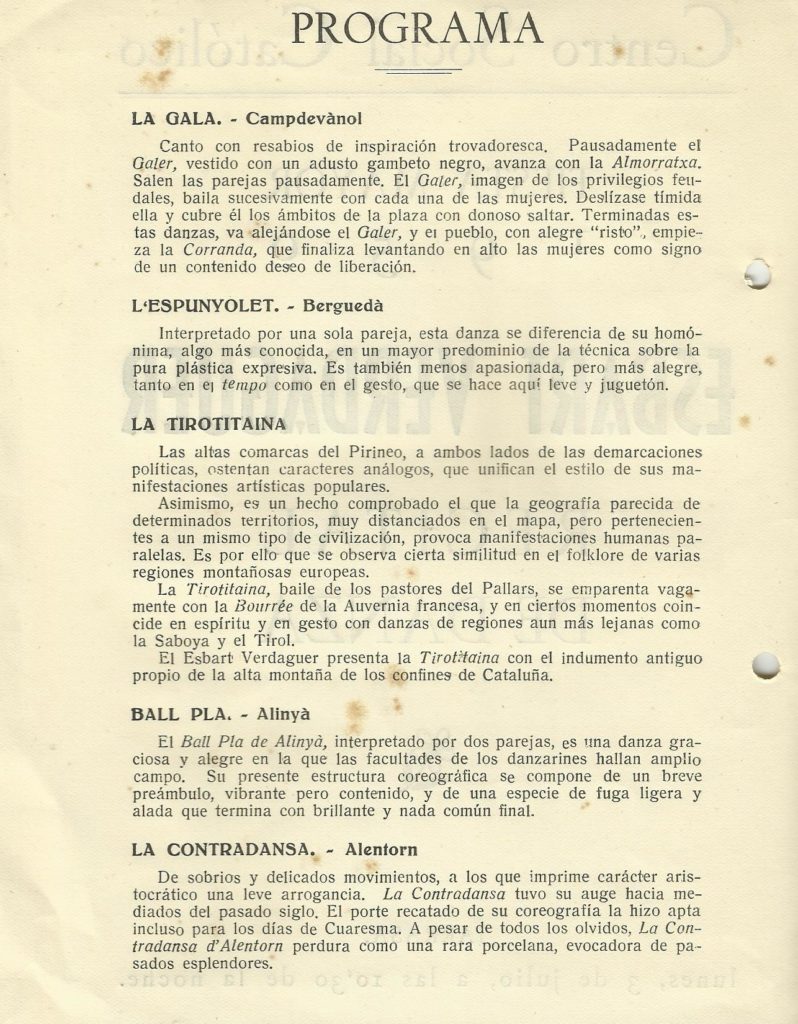 PROGRAMA

LA GALA. - Campdevànol

Canto con resabios de inspiración trovadoresca. Pausadamente el Galer, vestido con un adusto gambeto negro, avanza con la Almorratxa. Salen las parejas pausadamente. El Galer, imagen de los privilegios feudales, baila sucesivamente con cada una de las mujeres. Deslízase tímida ella y cubre él los ámbitos de la plaza con donoso saltar. Terminadas estas danzas, va alejándose el Galer, y el pueblo, con alegre "risto", empieza la Corranda, que finaliza levantando en alto las mujeres como signo de un contenido deseo de liberación.

L'ESPUNYOLET. - Berguedà

Interpretado por una sola pareja, esta danza se diferencia de su homónima, algo más conocida, en un mayor predominio de la técnica sobre la pura plástica expresiva. Es también menos apasionada, pero más alegre, tanto en el tempo como en el gesto, que se hace aquí leve y juguetón.

LA TIROTITAINA

Las altas comarcas del Pirineo, a ambos lados de las demarcaciones políticas, ostentan caracteres análogos, que unifican el estilo de sus manifestaciones artísticas populares.
Asimismo, es un hecho comprobado el que la geografía parecida de determinados territorios, muy distanciados en el mapa, pero pertenecientes a un mismo tipo de civilización, provoca manifestaciones humanas paralelas. Es por ello que se observa cierta similitud en el folklore de varias regiones montañosas europeas.
La Tirotitaina, baile de los pastores del Pallars, se emparenta vagamente con la Bourrée de la Auvernia francesa, y en ciertos momentos coincide en espíritu y en gesto con danzas de regiones aun más lejanas como la Saboya y el Tirol.
El Esbart Verdaguer presenta la Tirotitaina con el indumento antiguo propio de la alta montaña de los confines de Cataluña.

BALL PLA. - Alinyà

El Ball Pla de Alinyà, interpretado por dos parejas, es una danza graciosa y alegre en la que las facultades de los danzarines hallan amplio campo. Su presente estructura coreográfica se compone de un breve preámbulo, vibrante pero contenido, y de una especie de fuga ligera y alada que termina con brillante y nada común final.

LA CONTRADANSA. - Alentorn

De sobrios y delicados movimientos, a los que imprime carácter aristocrático una leve arrogancia. La Contradansa tuvo su auge hacia mediados del pasado siglo. El porte recatado de su coreografía la hizo apta incluso para los días de Cuaresma. A pesar de todos los olvidos, La Contradansa d'Alentorn perdura como una rara porcelana, evocadora de pasados esplendores.